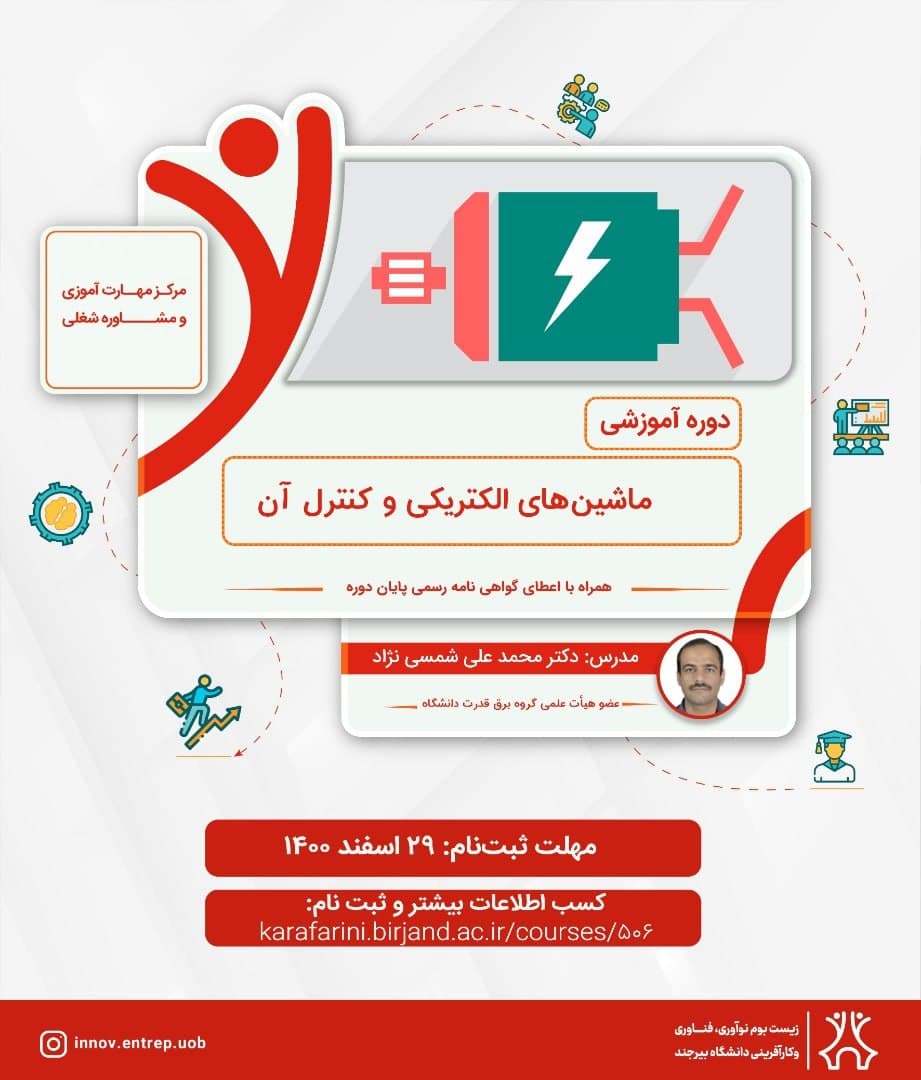 مرکز مهارت آموزی و مشاوره شغلی

دوره آموزشی

ماشین‌های الکتریکی و کنترل آن

همراه با اعطای گواهی نامه رسمی پایان دوره

مدرس: دکتر محمد علی شمسی نژاد

عضو هیأت علمی گروه برق قدرت دانشگاه

مهلت ثبت‌نام: ۲۹ اسفند ۱۴۰۰

کسب اطلاعات بیشتر و ثبت نام:
karafarini.birjand.ac.ir/courses/۵۰۶

innov.entrep.uob

زیست بوم نوآوری، فناوری وکارآفرینی دانشگاه بیرجند